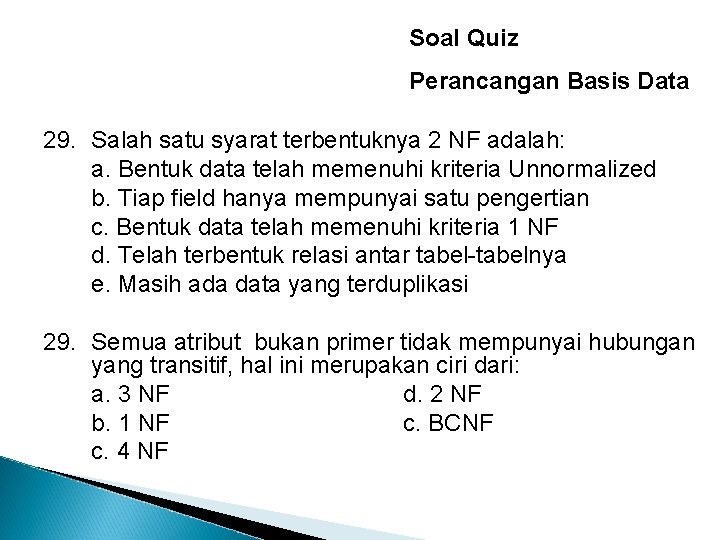 Soal Quiz

Perancangan Basis Data

29. Salah satu syarat terbentuknya 2 NF adalah:
a. Bentuk data telah memenuhi kriteria Unnormalized
b. Tiap field hanya mempunyai satu pengertian
c. Bentuk data telah memenuhi kriteria 1 NF
d. Telah terbentuk relasi antar tabel-tabelnya
e. Masih ada data yang terduplikasi

29. Semua atribut bukan primer tidak mempunyai hubungan yang transitif, hal ini merupakan ciri dari:
a. 3 NF
b. 1 NF
c. 4 NF
d. 2 NF
c. BCNF